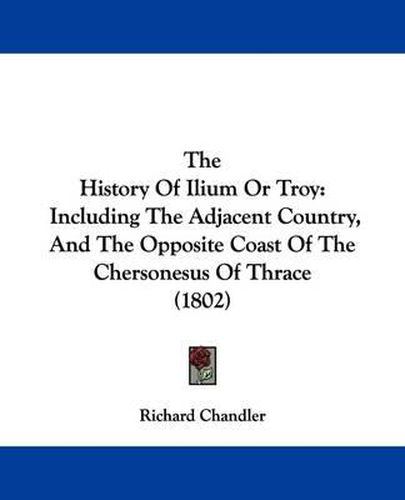 The
History Of Ilium Or Troy:
Including The Adjacent Country,
And The Opposite Coast Of The
Chersonesus Of Thrace
(1802)

Richard Chandler